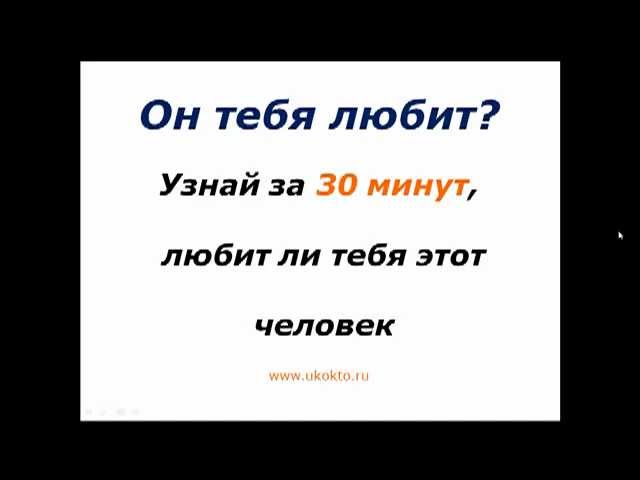 Он тебя любит?

Узнай за 30 минут, любит ли тебя этот человек

www.ukokto.ru